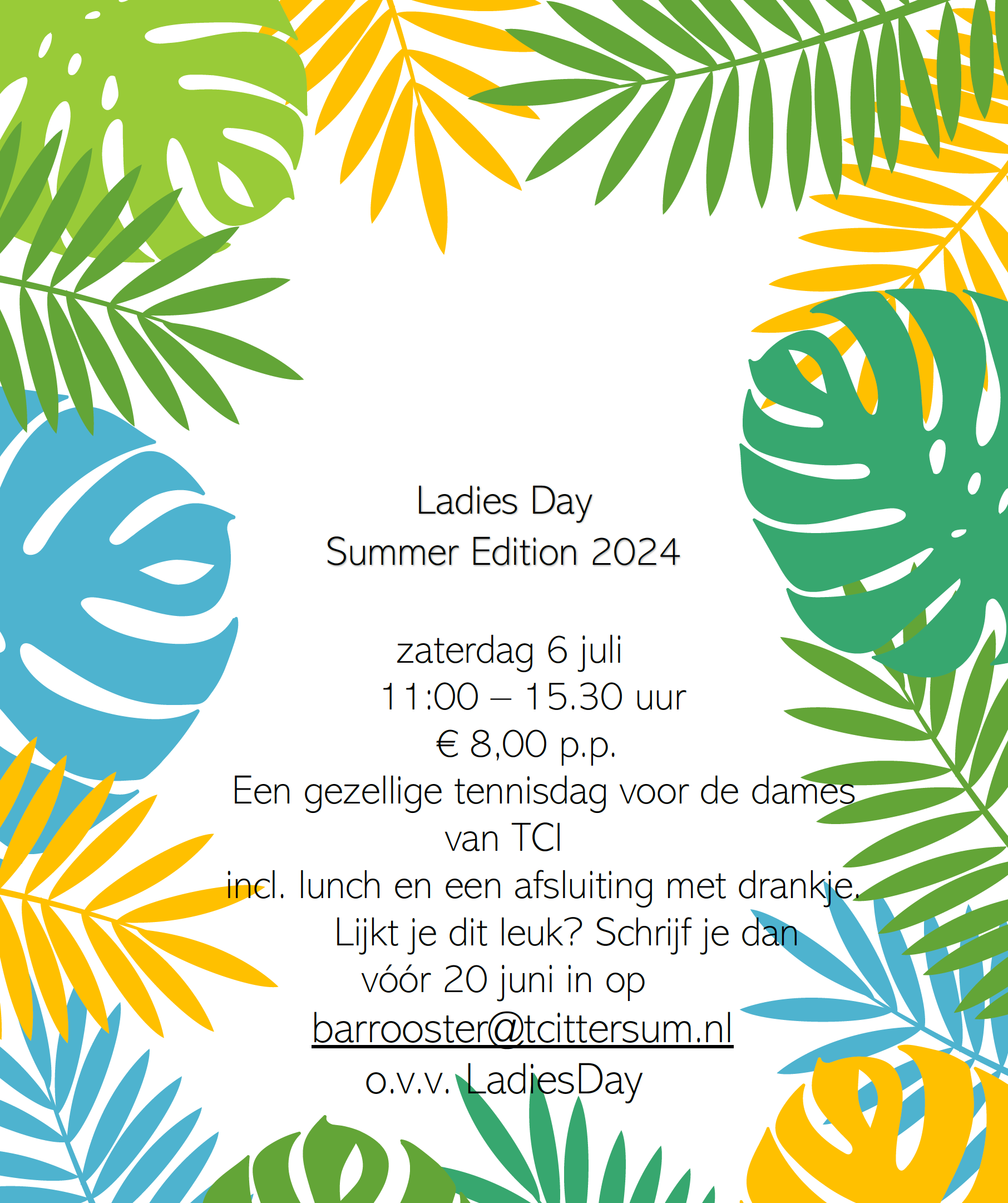 Ladies Day
Summer Edition 2024

zaterdag 6 juli
11:00 – 15.30 uur
€ 8,00 p.p.
Een gezellige tennisdag voor de dames van TCI
incl. lunch en een afsluiting met drankje.
Lijkt je dit leuk? Schrijf je dan vóór 20 juni in op
barrooster@tcittersum.nl
o.v.v. LadiesDay